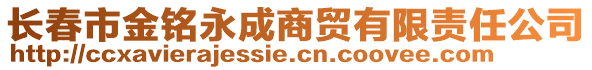 长春市金铭永成商贸有限责任公司
http://ccxavierajessie.cn.coovee.com